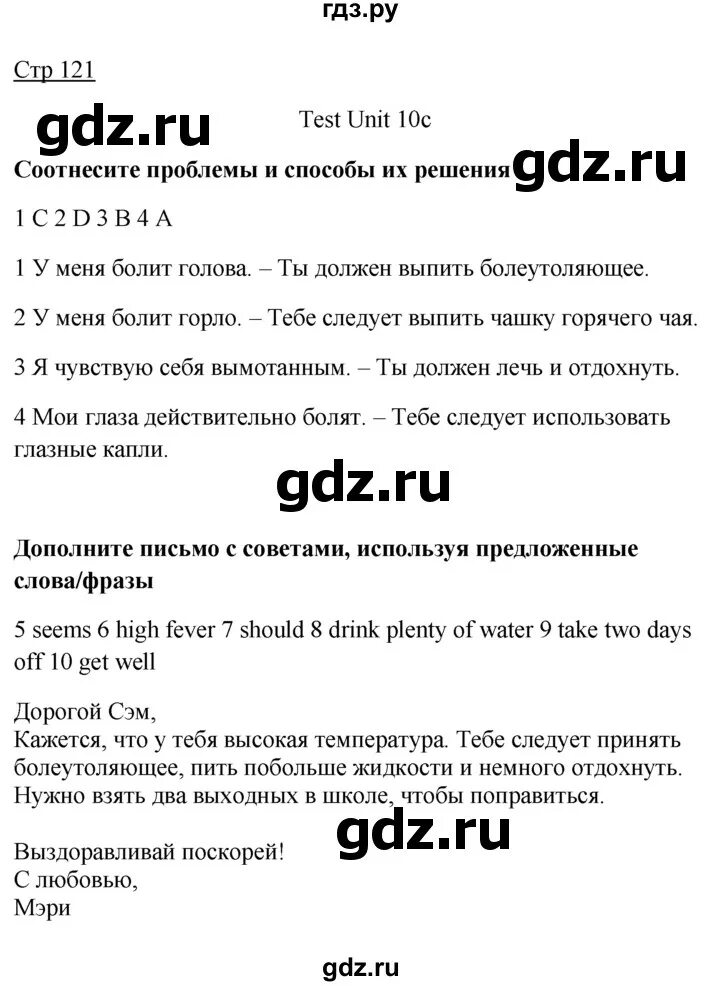 гдз.ру

Стр 121

gdz.ru

Test Unit 10c

Соотнесите проблемы и способы их решения

gdz.ru

1 C 2 D 3 B 4 A

1 У меня болит голова. – Ты должен выпить болеутоляющее.

2 У меня болит горло. – Тебе следует выпить чашку горячего чая.

3 Я чувствую себя вымотанным. – Ты должен лечь и отдохнуть.

4 Мои глаза действительно болят. – Тебе следует использовать глазные капли.

gdz.ru

Дополните письмо с советами, используя предложенные слова/фразы

5 seems 6 high fever 7 should 8 drink plenty of water 9 take two days off 10 get well

Дорогой Сэм,
Кажется, что у тебя высокая температура. Тебе следует принять болеутоляющее, пить побольше жидкости и немного отдохнуть. Нужно взять два выходных в школе, чтобы поправиться.

gdz.ru

Выздоравливай поскорей!
С любовью,
Мэри

gdz.ru